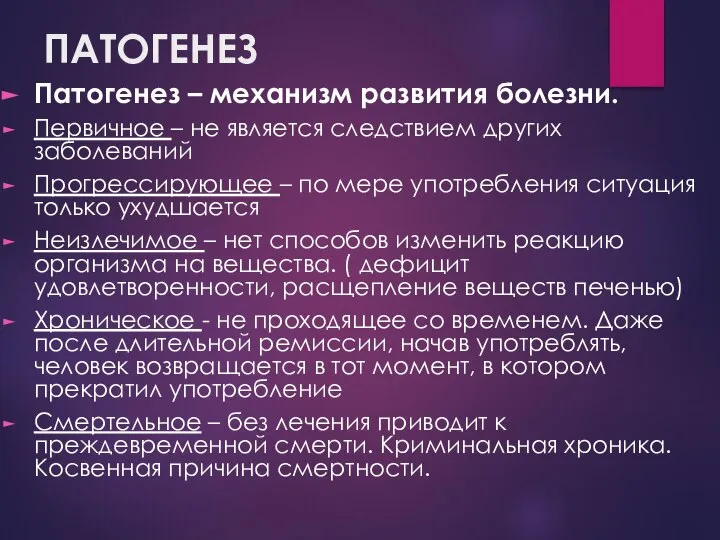 ПАТОГЕНЕЗ

Патогенез – механизм развития болезни.

Первичное – не является следствием других заболеваний

Прогрессирующее – по мере употребления ситуация только ухудшается

Неизлечимое – нет способов изменить реакцию организма на вещества. ( дефицит удовлетворенности, расщепление веществ печенью)

Хроническое - не проходящее со временем. Даже после длительной ремиссии, начав употреблять, человек возвращается в тот момент, в котором прекратил употребление

Смертельное – без лечения приводит к преждевременной смерти. Криминальная хроника. Косвенная причина смертности.